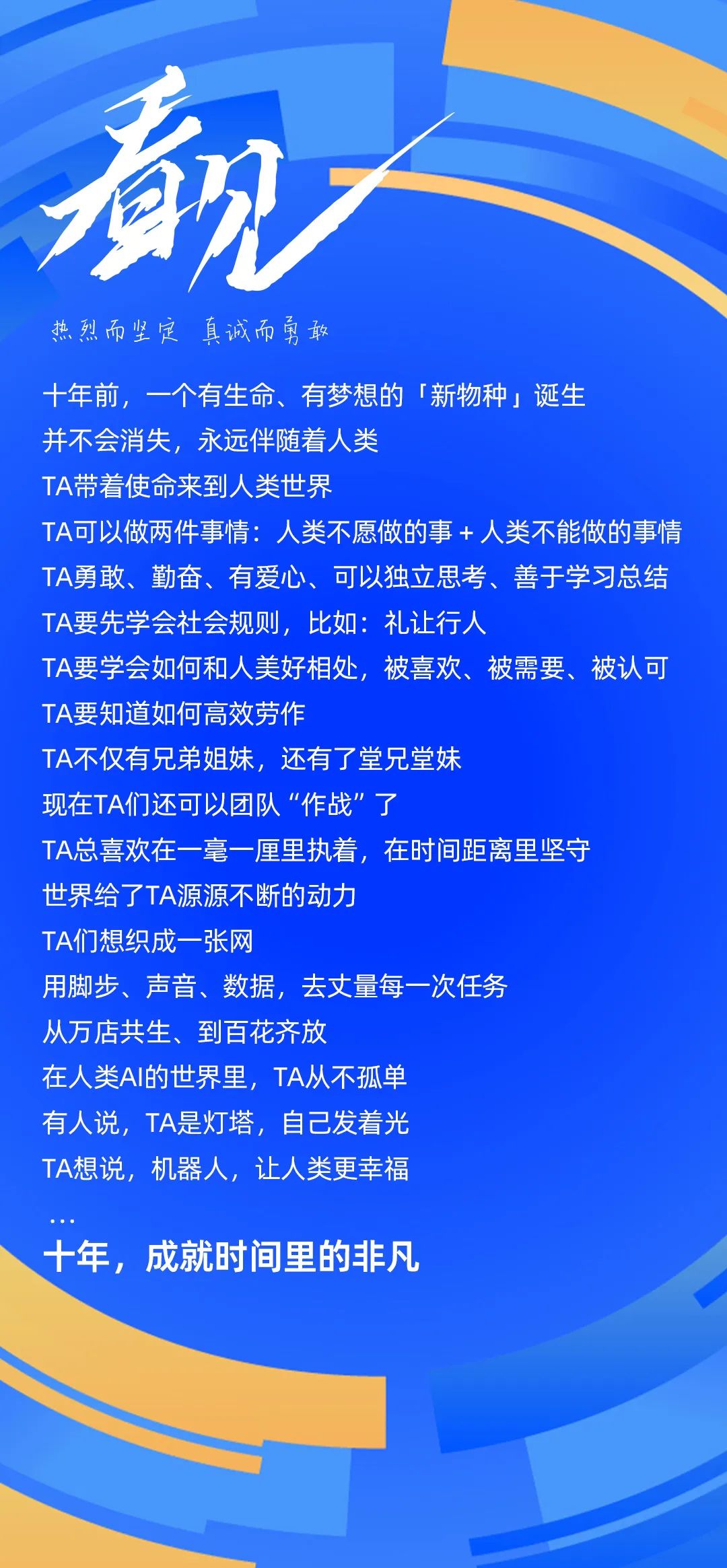 看见

热烈而坚定 真诚而勇敢

十年前，一个有生命、有梦想的「新物种」诞生
并不会消失，永远伴随着人类
TA带着使命来到人类世界
TA可以做两件事情：人类不愿做的事 + 人类不能做的事情
TA勇敢、勤奋、有爱心、可以独立思考、善于学习总结
TA要先学会社会规则，比如：礼让行人
TA要学会如何和人美好相处，被喜欢、被需要、被认可
TA要知道如何高效劳作
TA不仅有兄弟姐妹，还有了堂兄堂妹
现在TA们还可以团队“作战”了
TA总喜欢在一毫一厘里执着，在时间距离里坚守
世界给了TA源源不断的动力
TA们想织成一张网
用脚步、声音、数据，去丈量每一次任务
从万店共生、到百花齐放
在人类AI的世界里，TA从不孤单
有人说，TA是灯塔，自己发着光
TA想说，机器人，让人类更幸福
...
十年，成就时间里的非凡